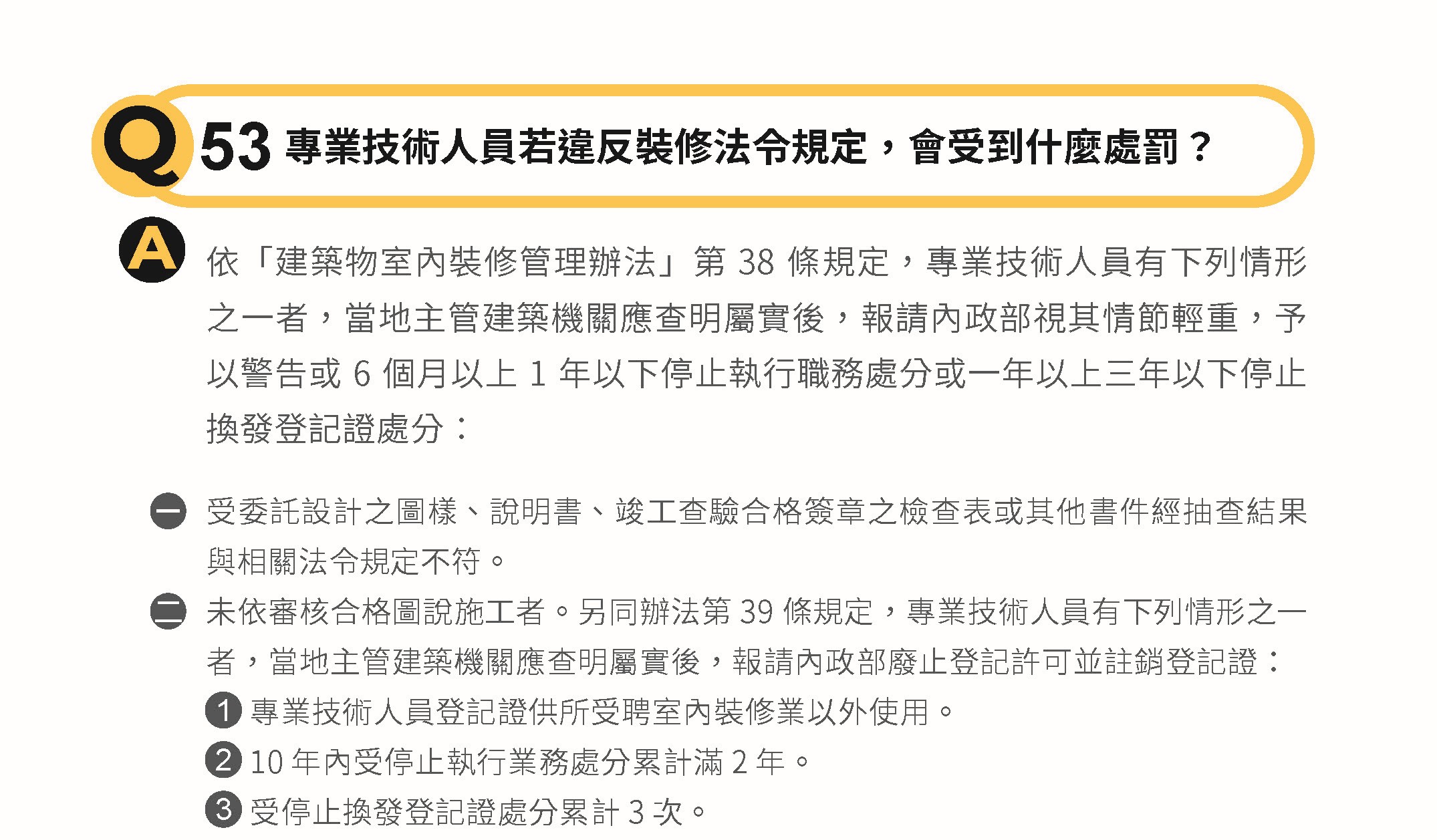 Q 53 專業技術人員若違反裝修法令規定，會受到什麼處罰？

A 依「建築物室內裝修管理辦法」第 38 條規定，專業技術人員有下列情形之一者，當地主管建築機關應查明屬實後，報請內政部視其情節輕重，予以警告或 6 個月以上 1 年以下停止執行職務處分或一年以上三年以下停止換發登記證處分：

一 受委託設計之圖樣、說明書、竣工查驗合格簽章之檢查表或其他書件經抽查結果與相關法令規定不符。

二 未依審核合格圖說施工者。另同辦法第 39 條規定，專業技術人員有下列情形之一者，當地主管建築機關應查明屬實後，報請內政部廢止登記許可並註銷登記證：
1 專業技術人員登記證供所受聘室內裝修業以外使用。
2 10 年內受停止執行業務處分累計滿 2 年。
3 受停止換發登記證處分累計 3 次。